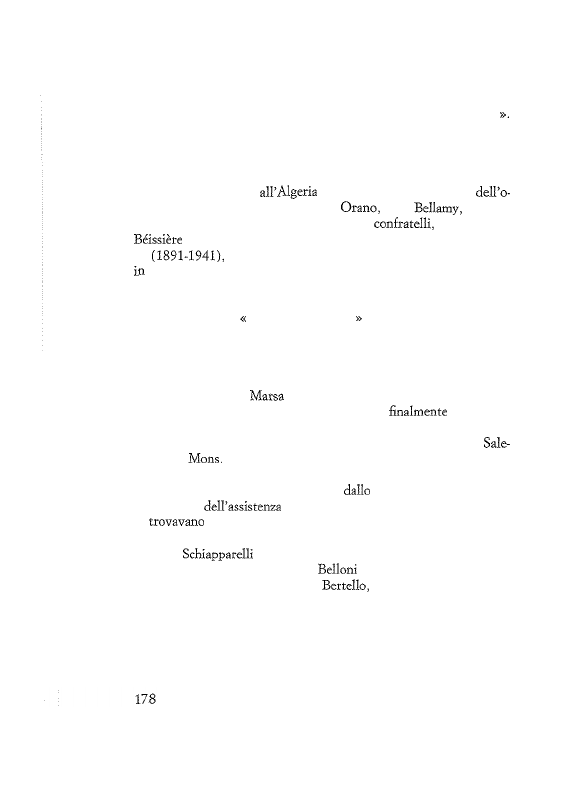 ».

all'Algeria dell'o-
Orano, Bellamy,
confratelli,
Béissière
(1891-1941),
in

« »

Marsa
finalmente

Sale-
Mons.

dallo
dell'assistenza
trovavano

Schiapparelli
Belloni
Bertello,

178